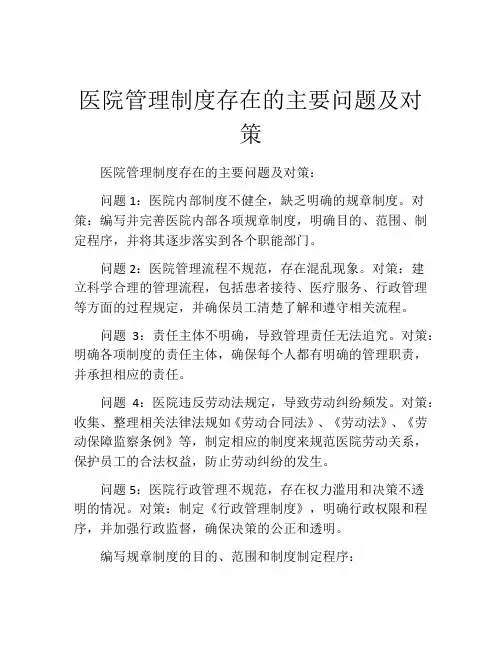 医院管理制度存在的主要问题及对策

医院管理制度存在的主要问题及对策：

问题 1：医院内部制度不健全，缺乏明确的规章制度。对策：编写并完善医院内部各项规章制度，明确目的、范围、制定程序，并将其逐步落实到各个职能部门。

问题 2：医院管理流程不规范，存在混乱现象。对策：建立科学合理的管理流程，包括患者接待、医疗服务、行政管理等方面的过程规定，并确保员工清楚了解和遵守相关流程。

问题 3：责任主体不明确，导致管理责任无法追究。对策：明确各项制度的责任主体，确保每个人都有明确的管理职责，并承担相应的责任。

问题 4：医院违反劳动法规定，导致劳动纠纷频发。对策：收集、整理相关法律法规如《劳动合同法》、《劳动法》、《劳动保障监察条例》等，制定相应的制度来规范医院劳动关系，保护员工的合法权益，防止劳动纠纷的发生。

问题 5：医院行政管理不规范，存在权力滥用和决策不透明的情况。对策：制定《行政管理制度》，明确行政权限和程序，并加强行政监督，确保决策的公正和透明。

编写规章制度的目的、范围和制度制定程序：